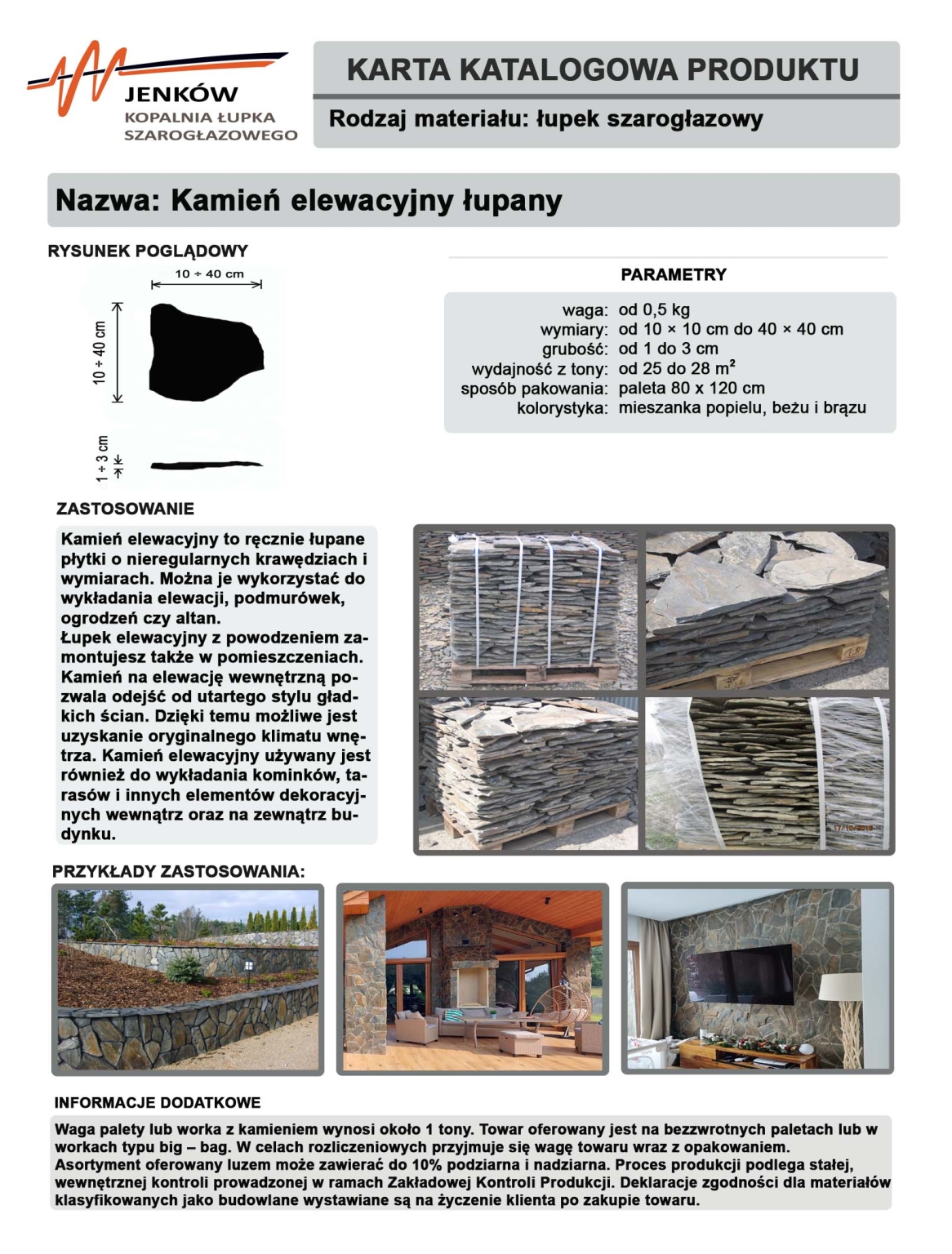 JENKÓW
KOPALNIA ŁUPKA
SZAROGŁAZOWEGO

KARTA KATALOGOWA PRODUKTU

Rodzaj materiału: łupek szarogłazowy

Nazwa: Kamień elewacyjny łupany

RYSUNEK POGLĄDOWY

10 ÷ 40 cm

10 ÷ 40 cm

1 ÷ 3 cm

PARAMETRY

waga: od 0,5 kg
wymiary: od 10 × 10 cm do 40 × 40 cm
grubość: od 1 do 3 cm
wydajność z tony: od 25 do 28 $m^2$
sposób pakowania: paleta 80 x 120 cm
kolorystyka: mieszanka popielu, beżu i brązu

ZASTOSOWANIE

Kamień elewacyjny to ręcznie łupane płytki o nieregularnych krawędziach i wymiarach. Można je wykorzystać do wykładania elewacji, podmurówek, ogrodzeń czy altan.
Łupek elewacyjny z powodzeniem zamontujesz także w pomieszczeniach. Kamień na elewację wewnętrzną pozwala odejść od utartego stylu gładkich ścian. Dzięki temu możliwe jest uzyskanie oryginalnego klimatu wnętrza. Kamień elewacyjny używany jest również do wykładania kominków, tarasów i innych elementów dekoracyjnych wewnątrz oraz na zewnątrz budynku.

PRZYKŁADY ZASTOSOWANIA:

INFORMACJE DODATKOWE

Waga palety lub worka z kamieniem wynosi około 1 tony. Towar oferowany jest na bezzwrotnych paletach lub w workach typu big – bag. W celach rozliczeniowych przyjmuje się wagę towaru wraz z opakowaniem.
Asortyment oferowany luzem może zawierać do 10% podziarna i nadziarna. Proces produkcji podlega stałej, wewnętrznej kontroli prowadzonej w ramach Zakładowej Kontroli Produkcji. Deklaracje zgodności dla materiałów klasyfikowanych jako budowlane wystawiane są na życzenie klienta po zakupie towaru.